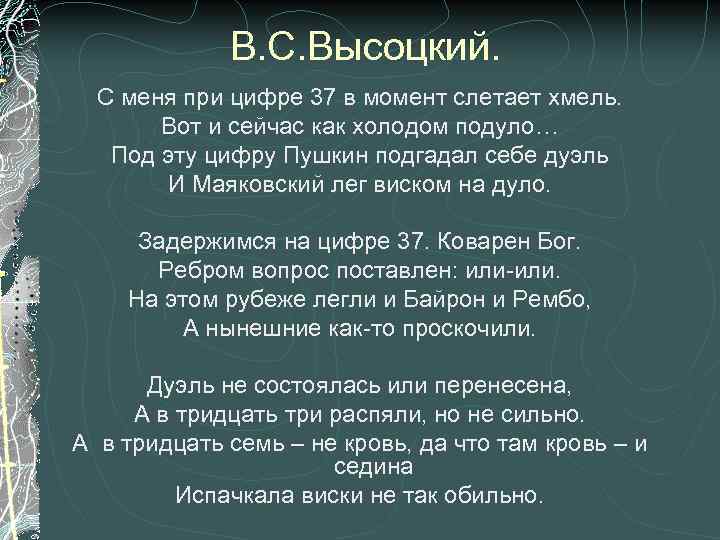 В.С.Высоцкий.

С меня при цифре 37 в момент слетает хмель.
Вот и сейчас как холодом подуло…
Под эту цифру Пушкин подгадал себе дуэль
И Маяковский лег виском на дуло.

Задержимся на цифре 37. Коварен Бог.
Ребром вопрос поставлен: или-или.
На этом рубеже легли и Байрон и Рембо,
А нынешние как-то проскочили.

Дуэль не состоялась или перенесена,
А в тридцать три распяли, но не сильно.
А в тридцать семь – не кровь, да что там кровь – и седина
Испачкала виски не так обильно.